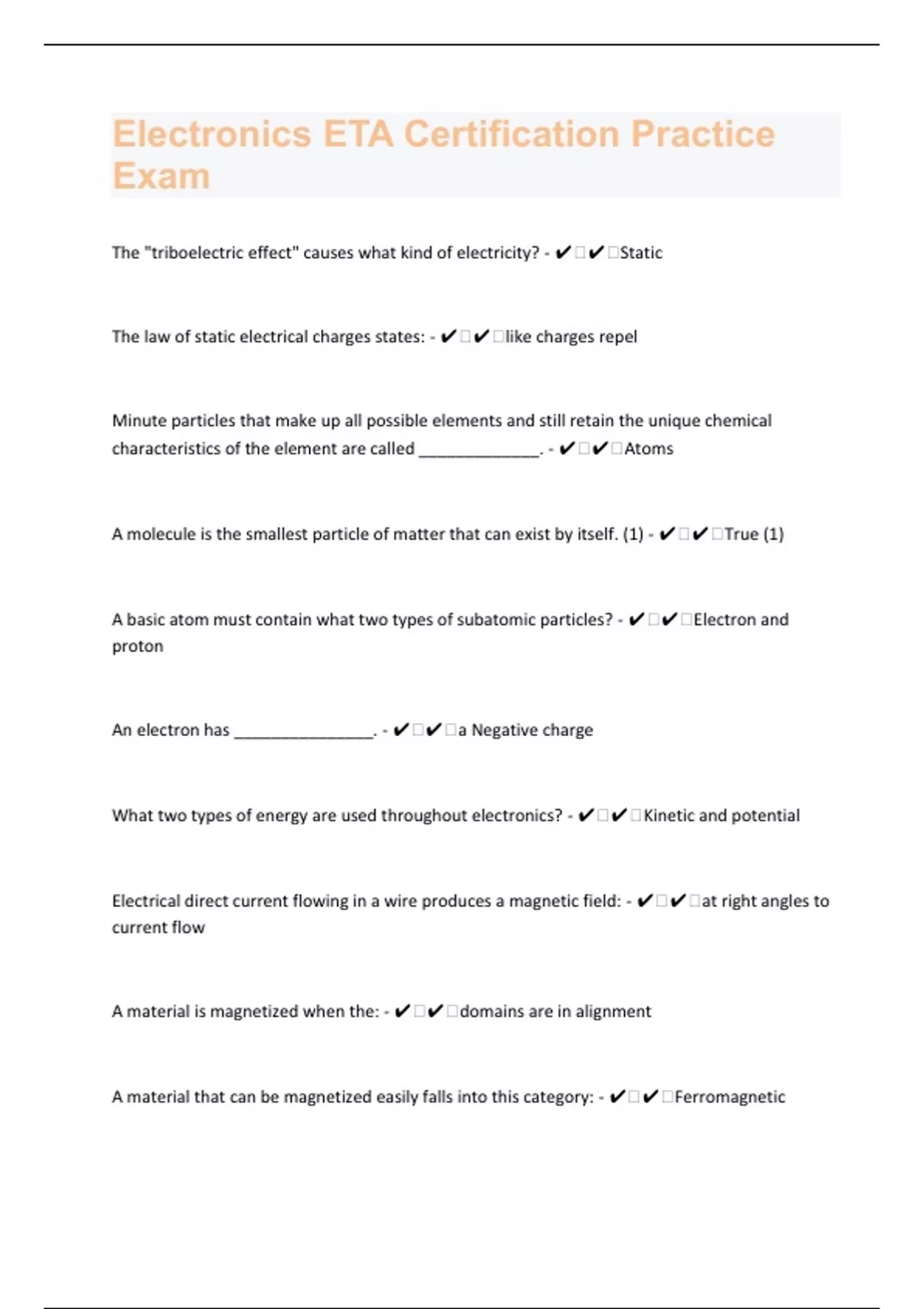 Electronics ETA Certification Practice Exam

The "triboelectric effect" causes what kind of electricity? - ✔✔Static

The law of static electrical charges states: - ✔✔like charges repel

Minute particles that make up all possible elements and still retain the unique chemical characteristics of the element are called ______________. - ✔✔Atoms

A molecule is the smallest particle of matter that can exist by itself. (1) - ✔✔True (1)

A basic atom must contain what two types of subatomic particles? - ✔✔Electron and proton

An electron has ________________. - ✔✔a Negative charge

What two types of energy are used throughout electronics? - ✔✔Kinetic and potential

Electrical direct current flowing in a wire produces a magnetic field: - ✔✔at right angles to current flow

A material is magnetized when the: - ✔✔domains are in alignment

A material that can be magnetized easily falls into this category: - ✔✔Ferromagnetic